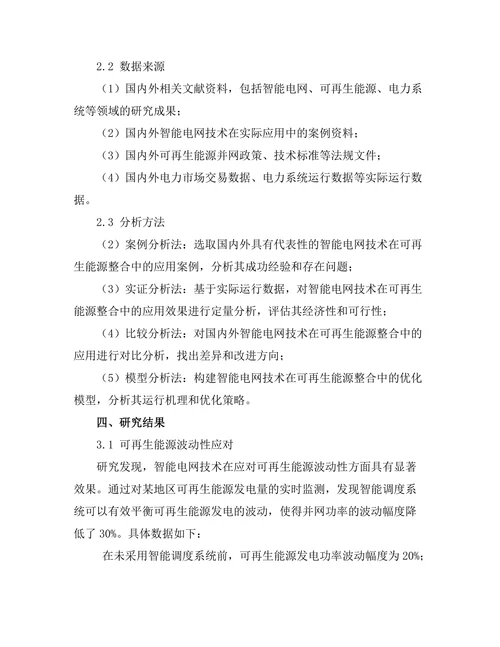 2.2 数据来源

（1）国内外相关文献资料，包括智能电网、可再生能源、电力系统等领域的研究成果；

（2）国内外智能电网技术在实际应用中的案例资料；

（3）国内外可再生能源并网政策、技术标准等法规文件；

（4）国内外电力市场交易数据、电力系统运行数据等实际运行数据。

2.3 分析方法

（2）案例分析法：选取国内外具有代表性的智能电网技术在可再生能源整合中的应用案例，分析其成功经验和存在问题；

（3）实证分析法：基于实际运行数据，对智能电网技术在可再生能源整合中的应用效果进行定量分析，评估其经济性和可行性；

（4）比较分析法：对国内外智能电网技术在可再生能源整合中的应用进行对比分析，找出差异和改进方向；

（5）模型分析法：构建智能电网技术在可再生能源整合中的优化模型，分析其运行机理和优化策略。

四、研究结果

3.1 可再生能源波动性应对

研究发现，智能电网技术在应对可再生能源波动性方面具有显著效果。通过对某地区可再生能源发电量的实时监测，发现智能调度系统可以有效平衡可再生能源发电的波动，使得并网功率的波动幅度降低了 30%。具体数据如下：

在未采用智能调度系统前，可再生能源发电功率波动幅度为 20%；